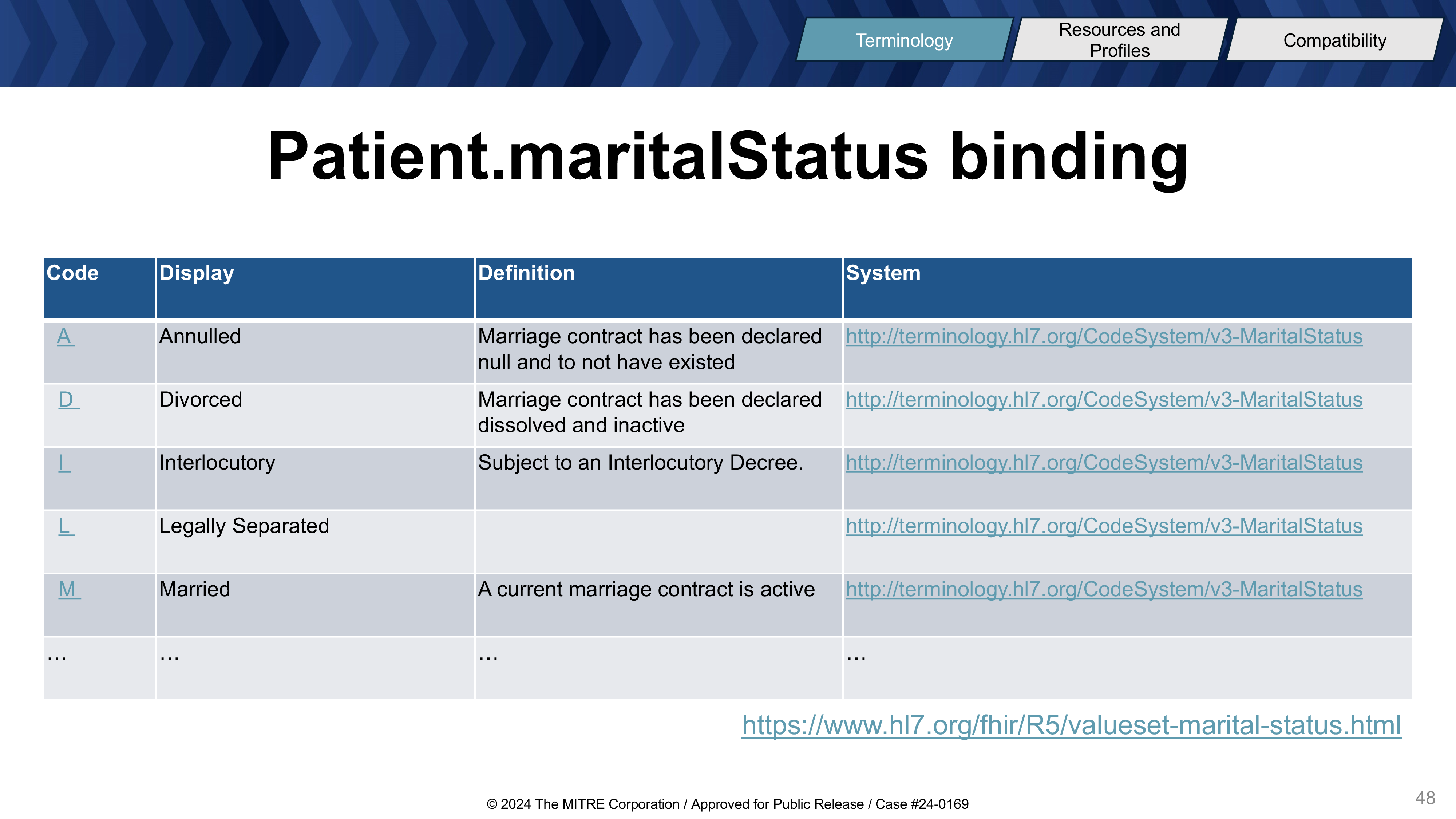 Terminology
Resources and Profiles
Compatibility

Patient.maritalStatus binding

| Code | Display | Definition | System |
|---|---|---|---|
| A | Annulled | Marriage contract has been declared null and to not have existed | http://terminology.hl7.org/CodeSystem/v3-MaritalStatus |
| D | Divorced | Marriage contract has been declared dissolved and inactive | http://terminology.hl7.org/CodeSystem/v3-MaritalStatus |
| I | Interlocutory | Subject to an Interlocutory Decree. | http://terminology.hl7.org/CodeSystem/v3-MaritalStatus |
| L | Legally Separated | | http://terminology.hl7.org/CodeSystem/v3-MaritalStatus |
| M | Married | A current marriage contract is active | http://terminology.hl7.org/CodeSystem/v3-MaritalStatus |
| … | … | … | … |

https://www.hl7.org/fhir/R5/valueset-marital-status.html

© 2024 The MITRE Corporation / Approved for Public Release / Case #24-0169

48